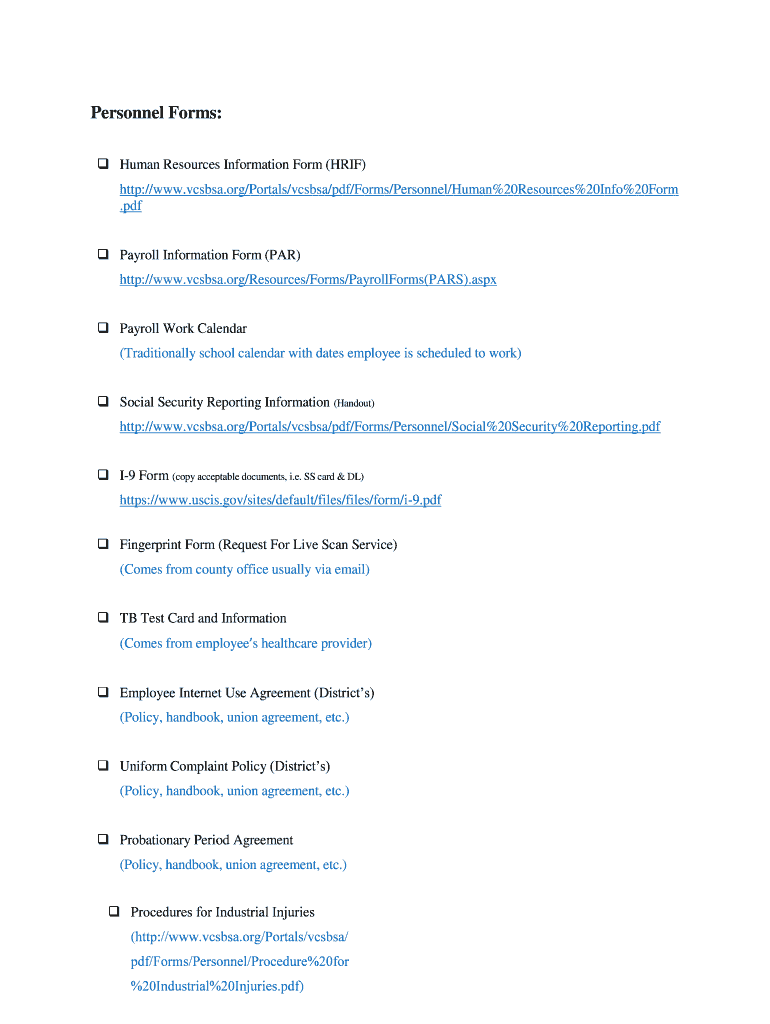 Personnel Forms:

❑ Human Resources Information Form (HRIF)
http://www.vcsbsa.org/Portals/vcsbsa/pdf/Forms/Personnel/Human%20Resources%20Info%20Form.pdf

❑ Payroll Information Form (PAR)
http://www.vcsbsa.org/Resources/Forms/PayrollForms(PARS).aspx

❑ Payroll Work Calendar
(Traditionally school calendar with dates employee is scheduled to work)

❑ Social Security Reporting Information (Handout)
http://www.vcsbsa.org/Portals/vcsbsa/pdf/Forms/Personnel/Social%20Security%20Reporting.pdf

❑ I-9 Form (copy acceptable documents, i.e. SS card & DL)
https://www.uscis.gov/sites/default/files/files/form/i-9.pdf

❑ Fingerprint Form (Request For Live Scan Service)
(Comes from county office usually via email)

❑ TB Test Card and Information
(Comes from employee's healthcare provider)

❑ Employee Internet Use Agreement (District's)
(Policy, handbook, union agreement, etc.)

❑ Uniform Complaint Policy (District's)
(Policy, handbook, union agreement, etc.)

❑ Probationary Period Agreement
(Policy, handbook, union agreement, etc.)

❑ Procedures for Industrial Injuries
(http://www.vcsbsa.org/Portals/vcsbsa/pdf/Forms/Personnel/Procedure%20for%20Industrial%20Injuries.pdf)